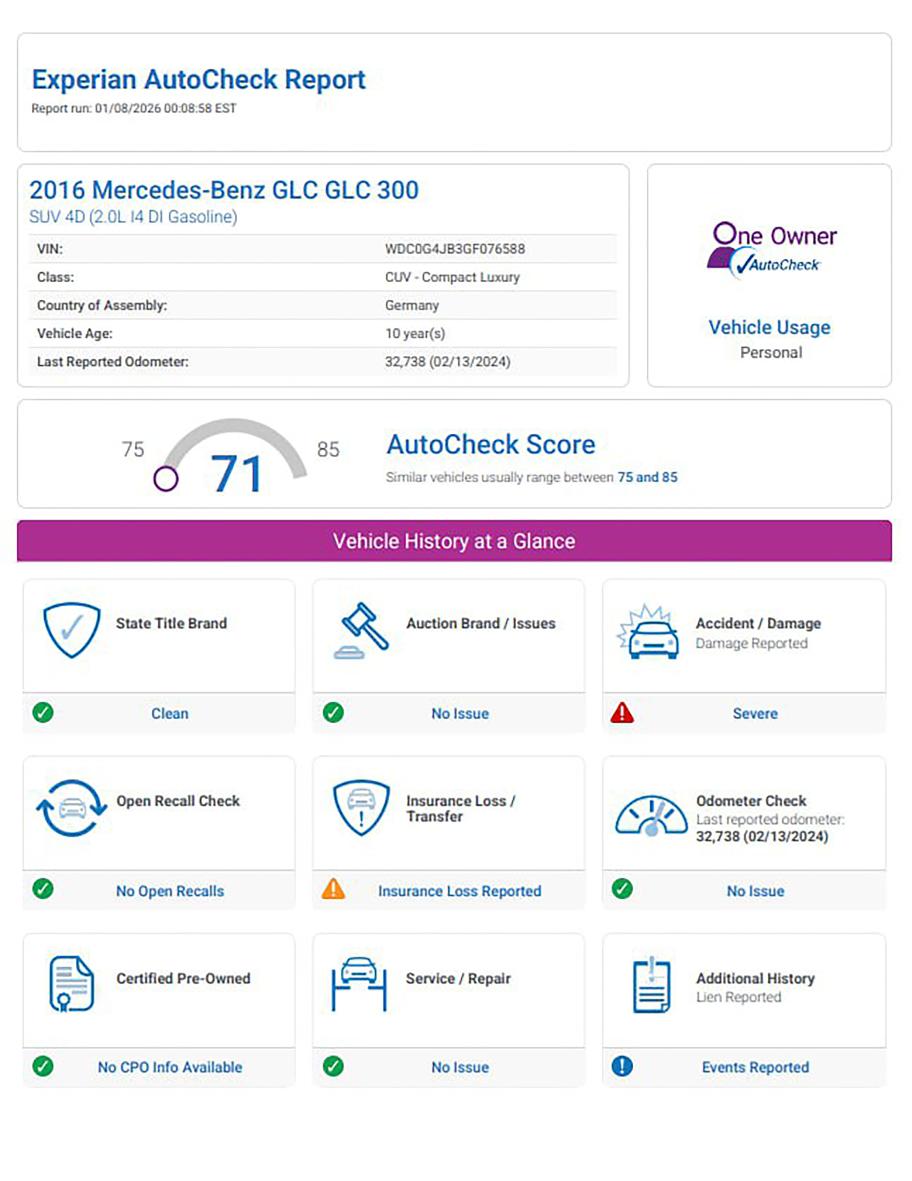 Experian AutoCheck Report
Report run: 01/08/2026 00:08:58 EST

2016 Mercedes-Benz GLC GLC 300
SUV 4D (2.0L I4 DI Gasoline)

| VIN: | WDC0G4JB3GF076588 |
|---|---|
| Class: | CUV - Compact Luxury |
| Country of Assembly: | Germany |
| Vehicle Age: | 10 year(s) |
| Last Reported Odometer: | 32,738 (02/13/2024) |

One Owner
AutoCheck

Vehicle Usage
Personal

75
71
85

AutoCheck Score
Similar vehicles usually range between 75 and 85

Vehicle History at a Glance

State Title Brand
Clean

Auction Brand / Issues
No Issue

Accident / Damage
Damage Reported
Severe

Open Recall Check
No Open Recalls

Insurance Loss / Transfer
Insurance Loss Reported

Odometer Check
Last reported odometer:
32,738 (02/13/2024)
No Issue

Certified Pre-Owned
No CPO Info Available

Service / Repair
No Issue

Additional History
Lien Reported
Events Reported